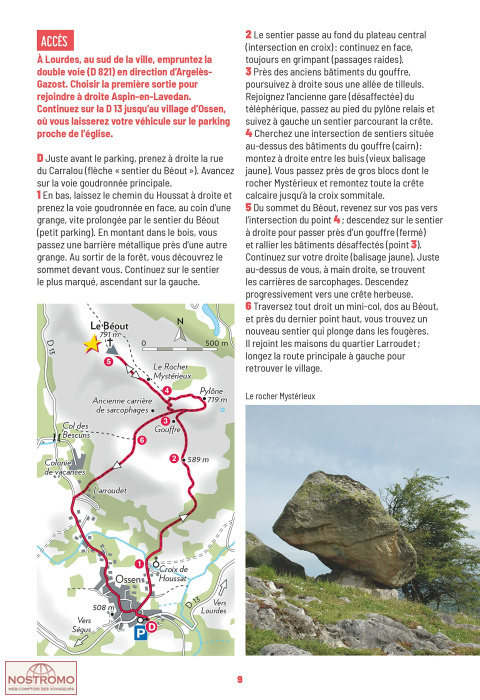 ACCÈS

À Lourdes, au sud de la ville, empruntez la double voie (D 821) en direction d'Argelès-Gazost. Choisir la première sortie pour rejoindre à droite Aspin-en-Lavedan. Continuez sur la D 13 jusqu'au village d'Ossen, où vous laisserez votre véhicule sur le parking proche de l'église.

D Juste avant le parking, prenez à droite la rue du Carralou (flèche « sentier du Béout »). Avancez sur la voie goudronnée principale.
1 En bas, laissez le chemin du Houssat à droite et prenez la voie goudronnée en face, au coin d'une grange, vite prolongée par le sentier du Béout (petit parking). En montant dans le bois, vous passez une barrière métallique près d'une autre grange. Au sortir de la forêt, vous découvrez le sommet devant vous. Continuez sur le sentier le plus marqué, ascendant sur la gauche.

Le Béout 791 m
N
0 500 m
D 13
5
Le Rocher Mystérieux
4
Pylône 719 m
Ancienne carrière de sarcophages
3
Gouffre
Col des Bescuns
6
2
589 m
Colonie de vacances
Larroudet
1
Croix de Houssat
Ossen
508 m
D 13
Vers Lourdes
Vers Ségus
P
D

2 Le sentier passe au fond du plateau central (intersection en croix) : continuez en face, toujours en grimpant (passages raides).
3 Près des anciens bâtiments du gouffre, poursuivez à droite sous une allée de tilleuls. Rejoignez l'ancienne gare (désaffectée) du téléphérique, passez au pied du pylône relais et suivez à gauche un sentier parcourant la crête.
4 Cherchez une intersection de sentiers située au-dessus des bâtiments du gouffre (cairn) : montez à droite entre les buis (vieux balisage jaune). Vous passez près de gros blocs dont le rocher Mystérieux et remontez toute la crête calcaire jusqu'à la croix sommitale.
5 Du sommet du Béout, revenez sur vos pas vers l'intersection du point 4 ; descendez sur le sentier à droite pour passer près d'un gouffre (fermé) et rallier les bâtiments désaffectés (point 3). Continuez sur votre droite (balisage jaune). Juste au-dessus de vous, à main droite, se trouvent les carrières de sarcophages. Descendez progressivement vers une crête herbeuse.
6 Traversez tout droit un mini-col, dos au Béout, et près du dernier point haut, vous trouvez un nouveau sentier qui plonge dans les fougères. Il rejoint les maisons du quartier Larroudet ; longez la route principale à gauche pour retrouver le village.

Le rocher Mystérieux

NOSTROMO
WEB COMPTOIR DES VOYAGEURS

9